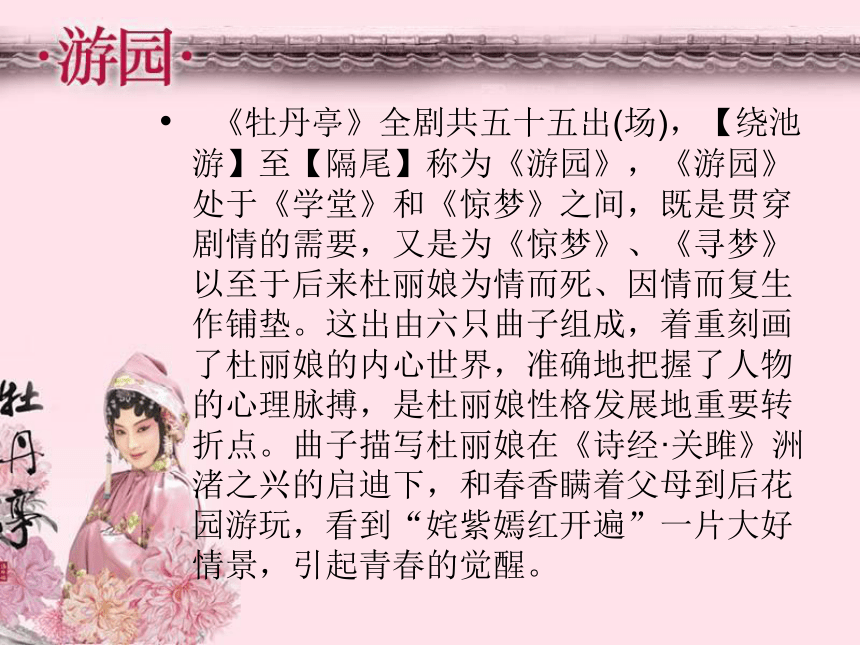 ·游园·

• 《牡丹亭》全剧共五十五出(场)，【绕池游】至【隔尾】称为《游园》，《游园》处于《学堂》和《惊梦》之间，既是贯穿剧情的需要，又是为《惊梦》、《寻梦》以至于后来杜丽娘为情而死、因情而复生作铺垫。这出由六只曲子组成，着重刻画了杜丽娘的内心世界，准确地把握了人物的心理脉搏，是杜丽娘性格发展地重要转折点。曲子描写杜丽娘在《诗经·关雎》洲渚之兴的启迪下，和春香瞒着父母到后花园游玩，看到“姹紫嫣红开遍”一片大好情景，引起青春的觉醒。

牡丹亭